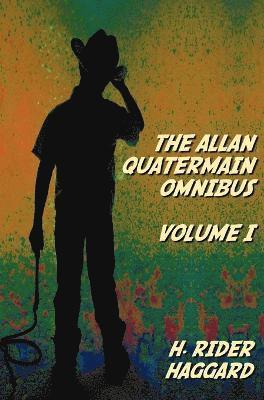 THE ALLAN QUATERMAIN OMNIBUS

VOLUME I

H. RIDER HAGGARD